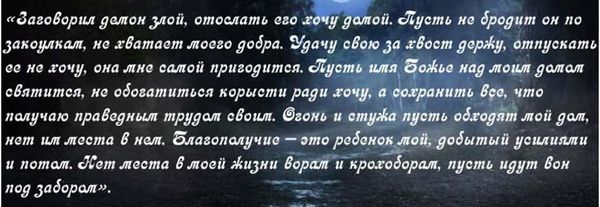 «Заговорил демон злой, отослать его хочу домой. Пусть не бродит он по закоулкам, не хватает моего добра. Удачу свою за хвост держу, отпускать ее не хочу, она мне самой пригодится. Пусть имя Божье над моим домом святится, не обогатиться корысти ради хочу, а сохранить все, что получаю праведным трудом своим. Огонь и стужа пусть обходят мой дом, нет им места в нем. Благополучие – это ребенок мой, добытый усилиями и потом. Нет места в моей жизни ворам и крохоборам, пусть идут вон под забором».